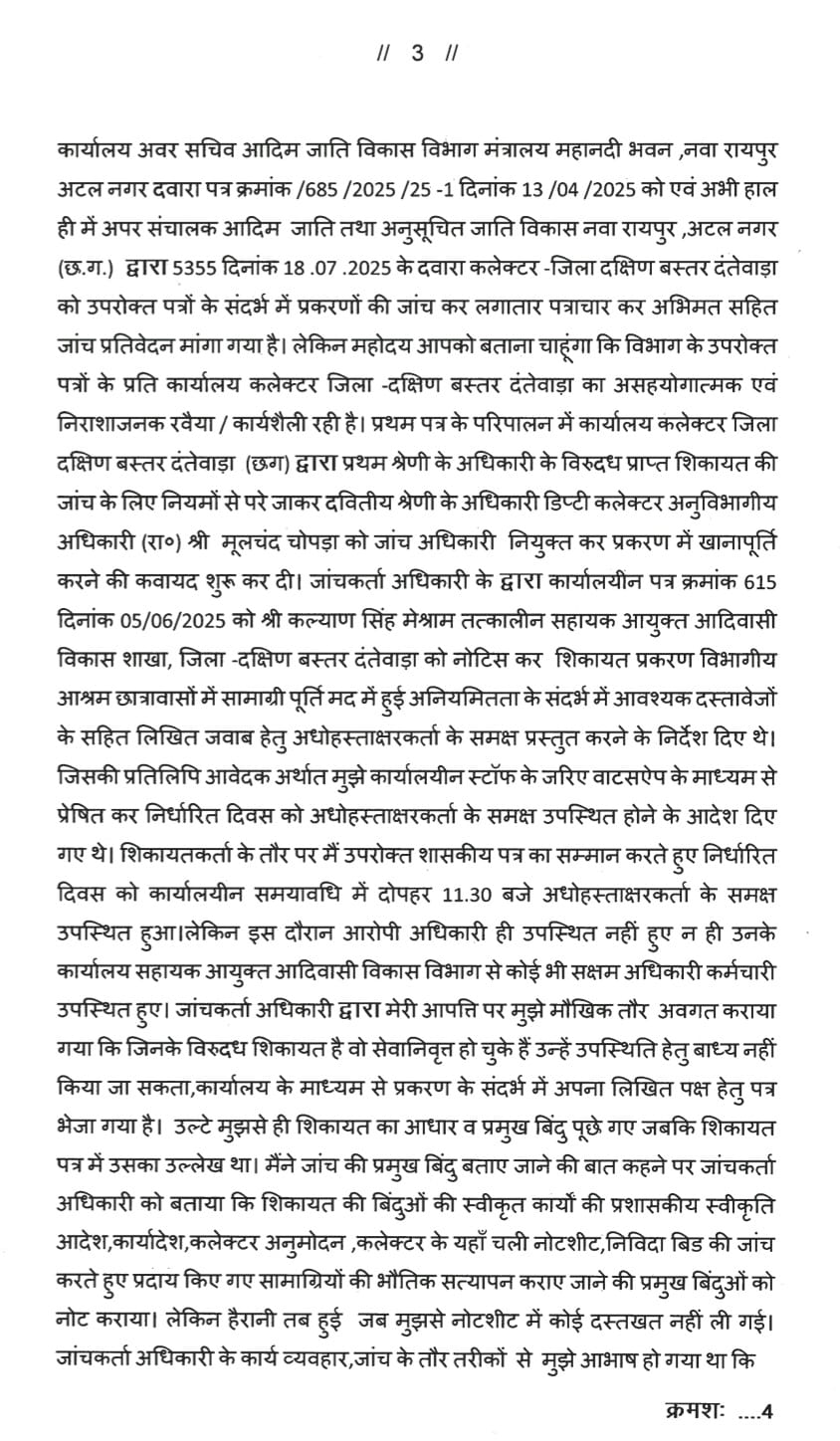 // 3 //

कार्यालय अवर सचिव आदिम जाति विकास विभाग मंत्रालय महानदी भवन ,नवा रायपुर अटल नगर दवारा पत्र क्रमांक /685 /2025 /25 -1 दिनांक 13 /04 /2025 को एवं अभी हाल ही में अपर संचालक आदिम जाति तथा अनुसूचित जाति विकास नवा रायपुर ,अटल नगर (छ.ग.) द्वारा 5355 दिनांक 18 .07 .2025 के दवारा कलेक्टर -जिला दक्षिण बस्तर दंतेवाड़ा को उपरोक्त पत्रों के संदर्भ में प्रकरणों की जांच कर लगातार पत्राचार कर अभिमत सहित जांच प्रतिवेदन मांगा गया है। लेकिन महोदय आपको बताना चाहूंगा कि विभाग के उपरोक्त पत्रों के प्रति कार्यालय कलेक्टर जिला -दक्षिण बस्तर दंतेवाड़ा का असहयोगात्मक एवं निराशाजनक रवैया / कार्यशैली रही है। प्रथम पत्र के परिपालन में कार्यालय कलेक्टर जिला दक्षिण बस्तर दंतेवाड़ा (छग) द्वारा प्रथम श्रेणी के अधिकारी के विरुदध प्राप्त शिकायत की जांच के लिए नियमों से परे जाकर दवितीय श्रेणी के अधिकारी डिप्टी कलेक्टर अनुविभागीय अधिकारी (रा०) श्री मूलचंद चोपड़ा को जांच अधिकारी नियुक्त कर प्रकरण में खानापूर्ति करने की कवायद शुरू कर दी। जांचकर्ता अधिकारी के द्वारा कार्यालयीन पत्र क्रमांक 615 दिनांक 05/06/2025 को श्री कल्याण सिंह मेश्राम तत्कालीन सहायक आयुक्त आदिवासी विकास शाखा, जिला -दक्षिण बस्तर दंतेवाड़ा को नोटिस कर शिकायत प्रकरण विभागीय आश्रम छात्रावासों में सामाग्री पूर्ति मद में हुई अनियमितता के संदर्भ में आवश्यक दस्तावेजों के सहित लिखित जवाब हेतु अधोहस्ताक्षरकर्ता के समक्ष प्रस्तुत करने के निर्देश दिए थे। जिसकी प्रतिलिपि आवेदक अर्थात मुझे कार्यालयीन स्टॉफ के जरिए वाटसऐप के माध्यम से प्रेषित कर निर्धारित दिवस को अधोहस्ताक्षरकर्ता के समक्ष उपस्थित होने के आदेश दिए गए थे। शिकायतकर्ता के तौर पर मैं उपरोक्त शासकीय पत्र का सम्मान करते हुए निर्धारित दिवस को कार्यालयीन समयावधि में दोपहर 11.30 बजे अधोहस्ताक्षरकर्ता के समक्ष उपस्थित हुआ।लेकिन इस दौरान आरोपी अधिकारी ही उपस्थित नहीं हुए न ही उनके कार्यालय सहायक आयुक्त आदिवासी विकास विभाग से कोई भी सक्षम अधिकारी कर्मचारी उपस्थित हुए। जांचकर्ता अधिकारी द्वारा मेरी आपत्ति पर मुझे मौखिक तौर अवगत कराया गया कि जिनके विरुदध शिकायत है वो सेवानिवृत्त हो चुके हैं उन्हें उपस्थिति हेतु बाध्य नहीं किया जा सकता,कार्यालय के माध्यम से प्रकरण के संदर्भ में अपना लिखित पक्ष हेतु पत्र भेजा गया है। उल्टे मुझसे ही शिकायत का आधार व प्रमुख बिंदु पूछे गए जबकि शिकायत पत्र में उसका उल्लेख था। मैंने जांच की प्रमुख बिंदु बताए जाने की बात कहने पर जांचकर्ता अधिकारी को बताया कि शिकायत की बिंदुओं की स्वीकृत कार्यों की प्रशासकीय स्वीकृति आदेश,कार्यादेश,कलेक्टर अनुमोदन ,कलेक्टर के यहाँ चली नोटशीट,निविदा बिड की जांच करते हुए प्रदाय किए गए सामाग्रियों की भौतिक सत्यापन कराए जाने की प्रमुख बिंदुओं को नोट कराया। लेकिन हैरानी तब हुई जब मुझसे नोटशीट में कोई दस्तखत नहीं ली गई। जांचकर्ता अधिकारी के कार्य व्यवहार,जांच के तौर तरीकों से मुझे आभाष हो गया था कि

क्रमशः ....4